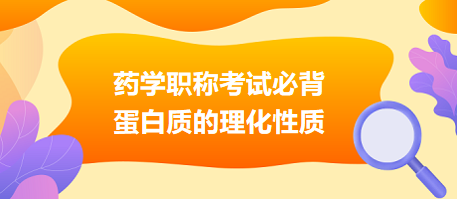 药学职称考试必背
蛋白质的理化性质